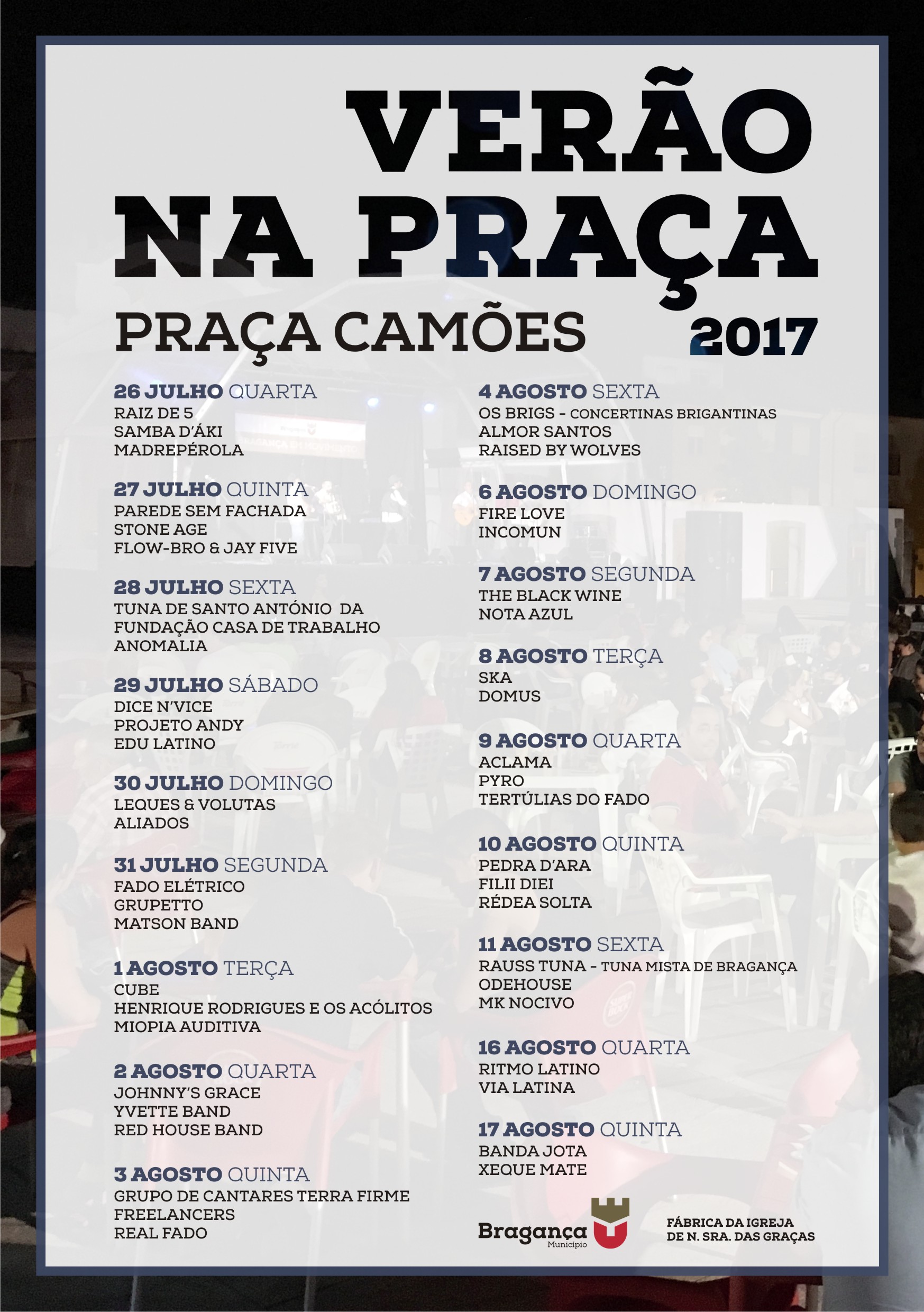 VERÃO NA PRAÇA

PRAÇA CAMÕES 2017

26 JULHO QUARTA
RAIZ DE 5
SAMBA D'ÁKI
MADREPÉROLA

27 JULHO QUINTA
PAREDE SEM FACHADA
STONE AGE
FLOW-BRO & JAY FIVE

28 JULHO SEXTA
TUNA DE SANTO ANTÓNIO DA FUNDAÇÃO CASA DE TRABALHO
ANOMALIA

29 JULHO SÁBADO
DICE N'VICE
PROJETO ANDY
EDU LATINO

30 JULHO DOMINGO
LEQUES & VOLUTAS
ALIADOS

31 JULHO SEGUNDA
FADO ELÉTRICO
GRUPETTO
MATSON BAND

1 AGOSTO TERÇA
CUBE
HENRIQUE RODRIGUES E OS ACÓLITOS
MIOPIA AUDITIVA

2 AGOSTO QUARTA
JOHNNY'S GRACE
YVETTE BAND
RED HOUSE BAND

3 AGOSTO QUINTA
GRUPO DE CANTARES TERRA FIRME
FREELANCERS
REAL FADO

4 AGOSTO SEXTA
OS BRIGS - CONCERTINAS BRIGANTINAS
ALMOR SANTOS
RAISED BY WOLVES

6 AGOSTO DOMINGO
FIRE LOVE
INCOMUN

7 AGOSTO SEGUNDA
THE BLACK WINE
NOTA AZUL

8 AGOSTO TERÇA
SKA
DOMUS

9 AGOSTO QUARTA
ACLAMA
PYRO
TERTÚLIAS DO FADO

10 AGOSTO QUINTA
PEDRA D'ARA
FILII DIEI
RÉDEA SOLTA

11 AGOSTO SEXTA
RAUSS TUNA - TUNA MISTA DE BRAGANÇA
ODEHOUSE
MK NOCIVO

16 AGOSTO QUARTA
RITMO LATINO
VIA LATINA

17 AGOSTO QUINTA
BANDA JOTA
XEQUE MATE

Bragança Município

FÁBRICA DA IGREJA DE N. SRA. DAS GRAÇAS